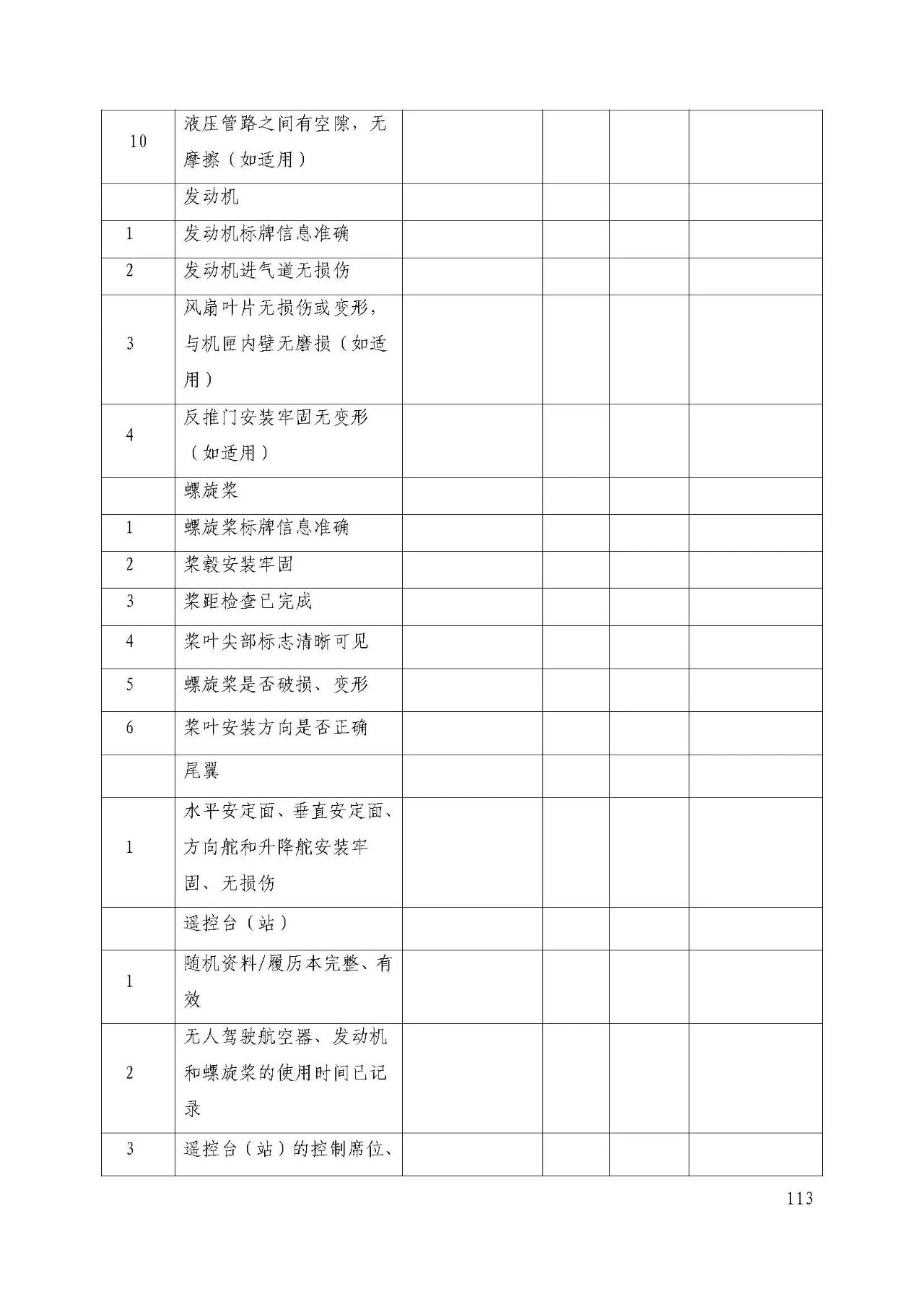 | | | | | | |
|---|---|---|---|---|---|
| 10 | 液压管路之间有空隙，无摩擦（如适用） | | | | |
| | 发动机 | | | | |
| 1 | 发动机标牌信息准确 | | | | |
| 2 | 发动机进气道无损伤 | | | | |
| 3 | 风扇叶片无损伤或变形，与机匣内壁无磨损（如适用） | | | | |
| 4 | 反推门安装牢固无变形（如适用） | | | | |
| | 螺旋桨 | | | | |
| 1 | 螺旋桨标牌信息准确 | | | | |
| 2 | 桨毂安装牢固 | | | | |
| 3 | 桨距检查已完成 | | | | |
| 4 | 桨叶尖部标志清晰可见 | | | | |
| 5 | 螺旋桨是否破损、变形 | | | | |
| 6 | 桨叶安装方向是否正确 | | | | |
| | 尾翼 | | | | |
| 1 | 水平安定面、垂直安定面、方向舵和升降舵安装牢固、无损伤 | | | | |
| | 遥控台（站） | | | | |
| 1 | 随机资料/履历本完整、有效 | | | | |
| 2 | 无人驾驶航空器、发动机和螺旋桨的使用时间已记录 | | | | |
| 3 | 遥控台（站）的控制席位、 | | | | |

113